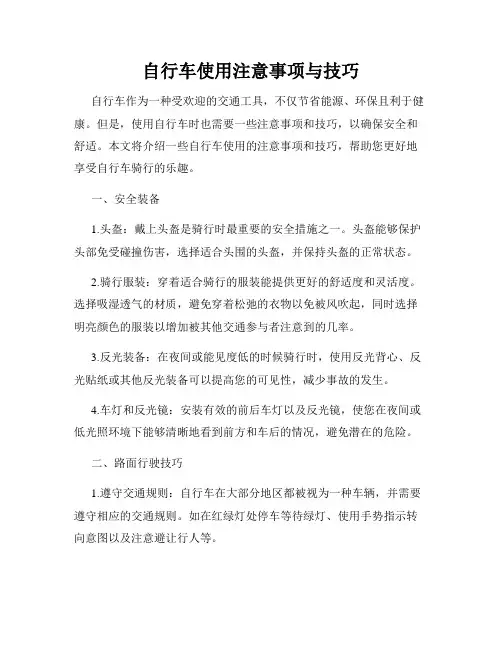 自行车使用注意事项与技巧

自行车作为一种受欢迎的交通工具，不仅节省能源、环保且利于健康。但是，使用自行车时也需要一些注意事项和技巧，以确保安全和舒适。本文将介绍一些自行车使用的注意事项和技巧，帮助您更好地享受自行车骑行的乐趣。

一、安全装备

1.头盔：戴上头盔是骑行时最重要的安全措施之一。头盔能够保护头部免受碰撞伤害，选择适合头围的头盔，并保持头盔的正常状态。

2.骑行服装：穿着适合骑行的服装能提供更好的舒适度和灵活度。选择吸湿透气的材质，避免穿着松弛的衣物以免被风吹起，同时选择明亮颜色的服装以增加被其他交通参与者注意到的几率。

3.反光装备：在夜间或能见度低的时候骑行时，使用反光背心、反光贴纸或其他反光装备可以提高您的可见性，减少事故的发生。

4.车灯和反光镜：安装有效的前后车灯以及反光镜，使您在夜间或低光照环境下能够清晰地看到前方和车后的情况，避免潜在的危险。

二、路面行驶技巧

1.遵守交通规则：自行车在大部分地区都被视为一种车辆，并需要遵守相应的交通规则。如在红绿灯处停车等待绿灯、使用手势指示转向意图以及注意避让行人等。